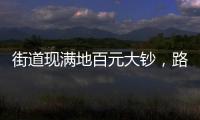 街道现满地百元大钞，路